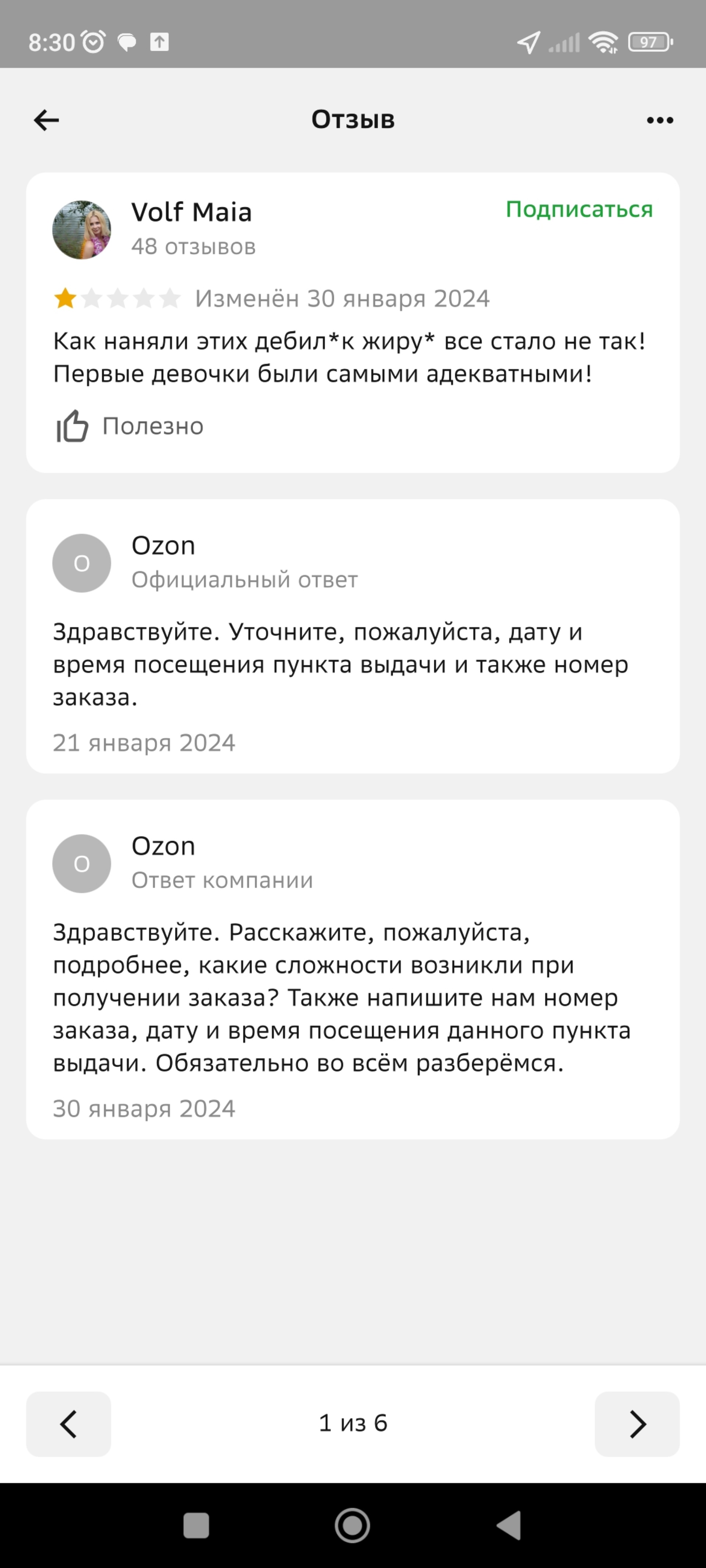 8:30 97

Отзыв

Volf Maia
48 отзывов

Подписаться

Изменён 30 января 2024

Как наняли этих дебил*к жиру* все стало не так! Первые девочки были самыми адекватными!

Полезно

O
Ozon
Официальный ответ

Здравствуйте. Уточните, пожалуйста, дату и время посещения пункта выдачи и также номер заказа.

21 января 2024

O
Ozon
Ответ компании

Здравствуйте. Расскажите, пожалуйста, подробнее, какие сложности возникли при получении заказа? Также напишите нам номер заказа, дату и время посещения данного пункта выдачи. Обязательно во всём разберёмся.

30 января 2024

1 из 6